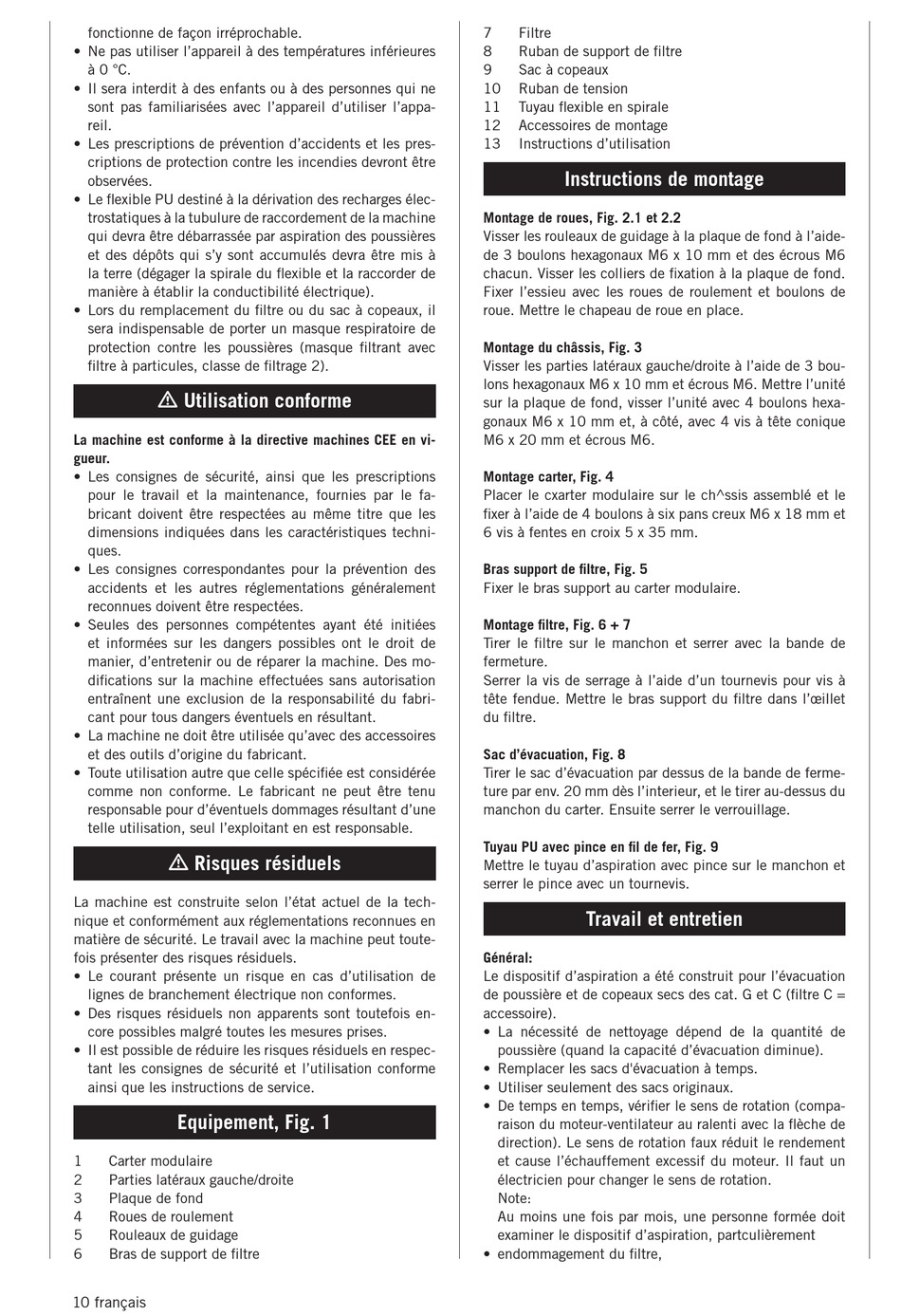 fonctionne de façon irréprochable.
• Ne pas utiliser l'appareil à des températures inférieures à 0 °C.
• Il sera interdit à des enfants ou à des personnes qui ne sont pas familiarisées avec l'appareil d'utiliser l'appareil.
• Les prescriptions de prévention d'accidents et les prescriptions de protection contre les incendies devront être observées.
• Le flexible PU destiné à la dérivation des recharges électrostatiques à la tubulure de raccordement de la machine qui devra être débarrassée par aspiration des poussières et des dépôts qui s'y sont accumulés devra être mis à la terre (dégager la spirale du flexible et la raccorder de manière à établir la conductibilité électrique).
• Lors du remplacement du filtre ou du sac à copeaux, il sera indispensable de porter un masque respiratoire de protection contre les poussières (masque filtrant avec filtre à particules, classe de filtrage 2).

⚠ Utilisation conforme

La machine est conforme à la directive machines CEE en vigueur.
• Les consignes de sécurité, ainsi que les prescriptions pour le travail et la maintenance, fournies par le fabricant doivent être respectées au même titre que les dimensions indiquées dans les caractéristiques techniques.
• Les consignes correspondantes pour la prévention des accidents et les autres réglementations généralement reconnues doivent être respectées.
• Seules des personnes compétentes ayant été initiées et informées sur les dangers possibles ont le droit de manier, d'entretenir ou de réparer la machine. Des modifications sur la machine effectuées sans autorisation entraînent une exclusion de la responsabilité du fabricant pour tous dangers éventuels en résultant.
• La machine ne doit être utilisée qu'avec des accessoires et des outils d'origine du fabricant.
• Toute utilisation autre que celle spécifiée est considérée comme non conforme. Le fabricant ne peut être tenu responsable pour d'éventuels dommages résultant d'une telle utilisation, seul l'exploitant en est responsable.

⚠ Risques résiduels

La machine est construite selon l'état actuel de la technique et conformément aux réglementations reconnues en matière de sécurité. Le travail avec la machine peut toutefois présenter des risques résiduels.
• Le courant présente un risque en cas d'utilisation de lignes de branchement électrique non conformes.
• Des risques résiduels non apparents sont toutefois encore possibles malgré toutes les mesures prises.
• Il est possible de réduire les risques résiduels en respectant les consignes de sécurité et l'utilisation conforme ainsi que les instructions de service.

Equipement, Fig. 1

1 Carter modulaire
2 Parties latéraux gauche/droite
3 Plaque de fond
4 Roues de roulement
5 Rouleaux de guidage
6 Bras de support de filtre
7 Filtre
8 Ruban de support de filtre
9 Sac à copeaux
10 Ruban de tension
11 Tuyau flexible en spirale
12 Accessoires de montage
13 Instructions d'utilisation

Instructions de montage

Montage de roues, Fig. 2.1 et 2.2
Visser les rouleaux de guidage à la plaque de fond à l'aide de 3 boulons hexagonaux M6 x 10 mm et des écrous M6 chacun. Visser les colliers de fixation à la plaque de fond. Fixer l'essieu avec les roues de roulement et boulons de roue. Mettre le chapeau de roue en place.

Montage du châssis, Fig. 3
Visser les parties latéraux gauche/droite à l'aide de 3 boulons hexagonaux M6 x 10 mm et écrous M6. Mettre l'unité sur la plaque de fond, visser l'unité avec 4 boulons hexagonaux M6 x 10 mm et, à côté, avec 4 vis à tête conique M6 x 20 mm et écrous M6.

Montage carter, Fig. 4
Placer le cxarter modulaire sur le ch^ssis assemblé et le fixer à l'aide de 4 boulons à six pans creux M6 x 18 mm et 6 vis à fentes en croix 5 x 35 mm.

Bras support de filtre, Fig. 5
Fixer le bras support au carter modulaire.

Montage filtre, Fig. 6 + 7
Tirer le filtre sur le manchon et serrer avec la bande de fermeture.
Serrer la vis de serrage à l'aide d'un tournevis pour vis à tête fendue. Mettre le bras support du filtre dans l'œillet du filtre.

Sac d'évacuation, Fig. 8
Tirer le sac d'évacuation par dessus de la bande de fermeture par env. 20 mm dès l'interieur, et le tirer au-dessus du manchon du carter. Ensuite serrer le verrouillage.

Tuyau PU avec pince en fil de fer, Fig. 9
Mettre le tuyau d'aspiration avec pince sur le manchon et serrer le pince avec un tournevis.

Travail et entretien

Général:
Le dispositif d'aspiration a été construit pour l'évacuation de poussière et de copeaux secs des cat. G et C (filtre C = accessoire).
• La nécessité de nettoyage dépend de la quantité de poussière (quand la capacité d'évacuation diminue).
• Remplacer les sacs d'évacuation à temps.
• Utiliser seulement des sacs originaux.
• De temps en temps, vérifier le sens de rotation (comparaison du moteur-ventilateur au ralenti avec la flèche de direction). Le sens de rotation faux réduit le rendement et cause l'échauffement excessif du moteur. Il faut un électricien pour changer le sens de rotation.
Note:
Au moins une fois par mois, une personne formée doit examiner le dispositif d'aspiration, partculièrement
• endommagement du filtre,

10 français